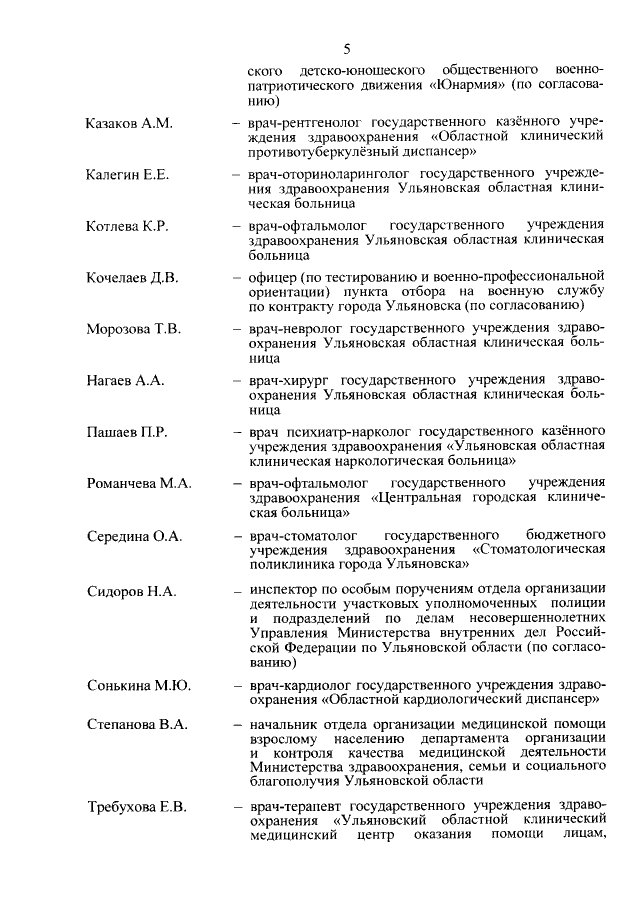 5

ского детско-юношеского общественного военно-патриотического движения «Юнармия» (по согласованию)

Казаков А.М. – врач-рентгенолог государственного казённого учреждения здравоохранения «Областной клинический противотуберкулёзный диспансер»

Калегин Е.Е. – врач-оториноларинголог государственного учреждения здравоохранения Ульяновская областная клиническая больница

Котлева К.Р. – врач-офтальмолог государственного учреждения здравоохранения Ульяновская областная клиническая больница

Кочелаев Д.В. – офицер (по тестированию и военно-профессиональной ориентации) пункта отбора на военную службу по контракту города Ульяновска (по согласованию)

Морозова Т.В. – врач-невролог государственного учреждения здравоохранения Ульяновская областная клиническая больница

Нагаев А.А. – врач-хирург государственного учреждения здравоохранения Ульяновская областная клиническая больница

Пашаев П.Р. – врач психиатр-нарколог государственного казённого учреждения здравоохранения «Ульяновская областная клиническая наркологическая больница»

Романчева М.А. – врач-офтальмолог государственного учреждения здравоохранения «Центральная городская клиническая больница»

Середина О.А. – врач-стоматолог государственного бюджетного учреждения здравоохранения «Стоматологическая поликлиника города Ульяновска»

Сидоров Н.А. – инспектор по особым поручениям отдела организации деятельности участковых уполномоченных полиции и подразделений по делам несовершеннолетних Управления Министерства внутренних дел Российской Федерации по Ульяновской области (по согласованию)

Сонькина М.Ю. – врач-кардиолог государственного учреждения здравоохранения «Областной кардиологический диспансер»

Степанова В.А. – начальник отдела организации медицинской помощи взрослому населению департамента организации и контроля качества медицинской деятельности Министерства здравоохранения, семьи и социального благополучия Ульяновской области

Требухова Е.В. – врач-терапевт государственного учреждения здравоохранения «Ульяновский областной клинический медицинский центр оказания помощи лицам,